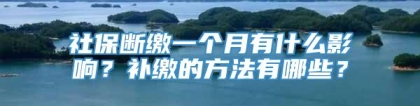 社保断缴一个月有什么影响？补缴的方法有哪些？